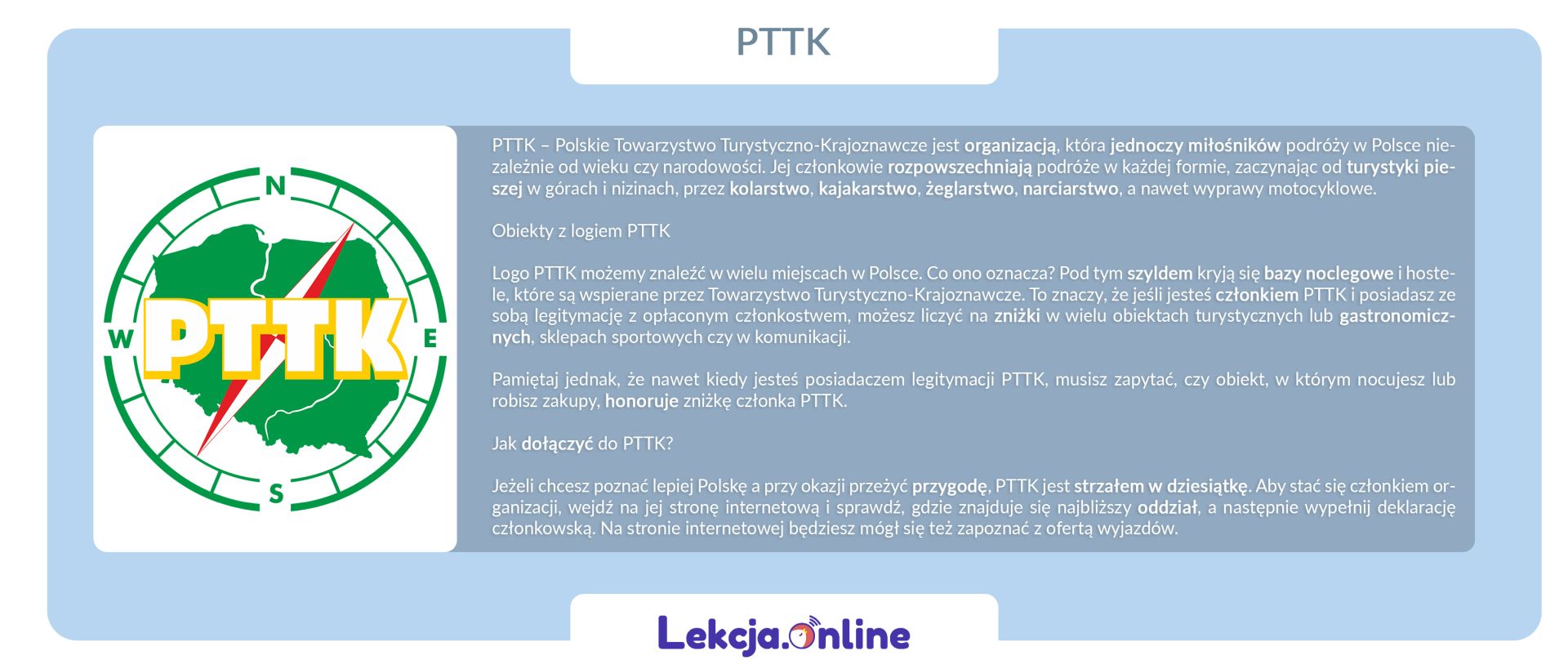 PTTK

N
W
E
S
PTTK

PTTK – Polskie Towarzystwo Turystyczno-Krajoznawcze jest organizacją, która jednoczy miłośników podróży w Polsce niezależnie od wieku czy narodowości. Jej członkowie rozpowszechniają podróże w każdej formie, zaczynając od turystyki pieszej w górach i nizinach, przez kolarstwo, kajakarstwo, żeglarstwo, narciarstwo, a nawet wyprawy motocyklowe.

Obiekty z logiem PTTK

Logo PTTK możemy znaleźć w wielu miejscach w Polsce. Co ono oznacza? Pod tym szyldem kryją się bazy noclegowe i hostele, które są wspierane przez Towarzystwo Turystyczno-Krajoznawcze. To znaczy, że jeśli jesteś członkiem PTTK i posiadasz ze sobą legitymację z opłaconym członkostwem, możesz liczyć na zniżki w wielu obiektach turystycznych lub gastronomicznych, sklepach sportowych czy w komunikacji.

Pamiętaj jednak, że nawet kiedy jesteś posiadaczem legitymacji PTTK, musisz zapytać, czy obiekt, w którym nocujesz lub robisz zakupy, honoruje zniżkę członka PTTK.

Jak dołączyć do PTTK?

Jeżeli chcesz poznać lepiej Polskę a przy okazji przeżyć przygodę, PTTK jest strzałem w dziesiątkę. Aby stać się członkiem organizacji, wejdź na jej stronę internetową i sprawdź, gdzie znajduje się najbliższy oddział, a następnie wypełnij deklarację członkowską. Na stronie internetowej będziesz mógł się też zapoznać z ofertą wyjazdów.

Lekcja.online